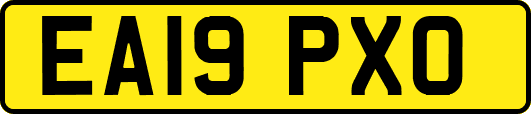 EA19 PXO